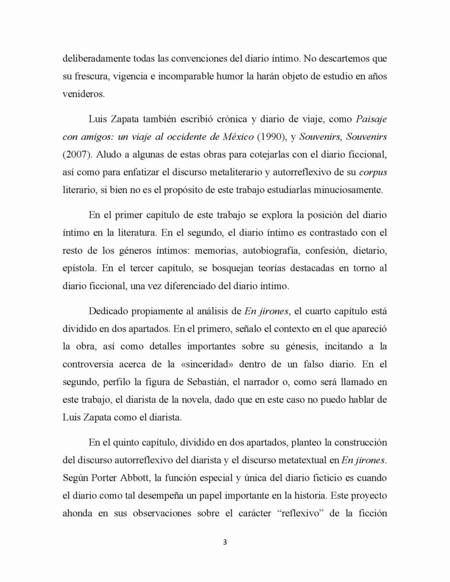 deliberadamente todas las convenciones del diario íntimo. No descartemos que su frescura, vigencia e incomparable humor la harán objeto de estudio en años venideros.

Luis Zapata también escribió crónica y diario de viaje, como Paisaje con amigos: un viaje al occidente de México (1990), y Souvenirs, Souvenirs (2007). Aludo a algunas de estas obras para cotejarlas con el diario ficcional, así como para enfatizar el discurso metaliterario y autorreflexivo de su corpus literario, si bien no es el propósito de este trabajo estudiarlas minuciosamente.

En el primer capítulo de este trabajo se explora la posición del diario íntimo en la literatura. En el segundo, el diario íntimo es contrastado con el resto de los géneros íntimos: memorias, autobiografía, confesión, dietario, epístola. En el tercer capítulo, se bosquejan teorías destacadas en torno al diario ficcional, una vez diferenciado del diario íntimo.

Dedicado propiamente al análisis de En jirones, el cuarto capítulo está dividido en dos apartados. En el primero, señalo el contexto en el que apareció la obra, así como detalles importantes sobre su génesis, incitando a la controversia acerca de la «sinceridad» dentro de un falso diario. En el segundo, perfilo la figura de Sebastián, el narrador o, como será llamado en este trabajo, el diarista de la novela, dado que en este caso no puedo hablar de Luis Zapata como el diarista.

En el quinto capítulo, dividido en dos apartados, planteo la construcción del discurso autorreflexivo del diarista y el discurso metatextual en En jirones. Según Porter Abbott, la función especial y única del diario ficticio es cuando el diario como tal desempeña un papel importante en la historia. Este proyecto ahonda en sus observaciones sobre el carácter "reflexivo" de la ficción

3